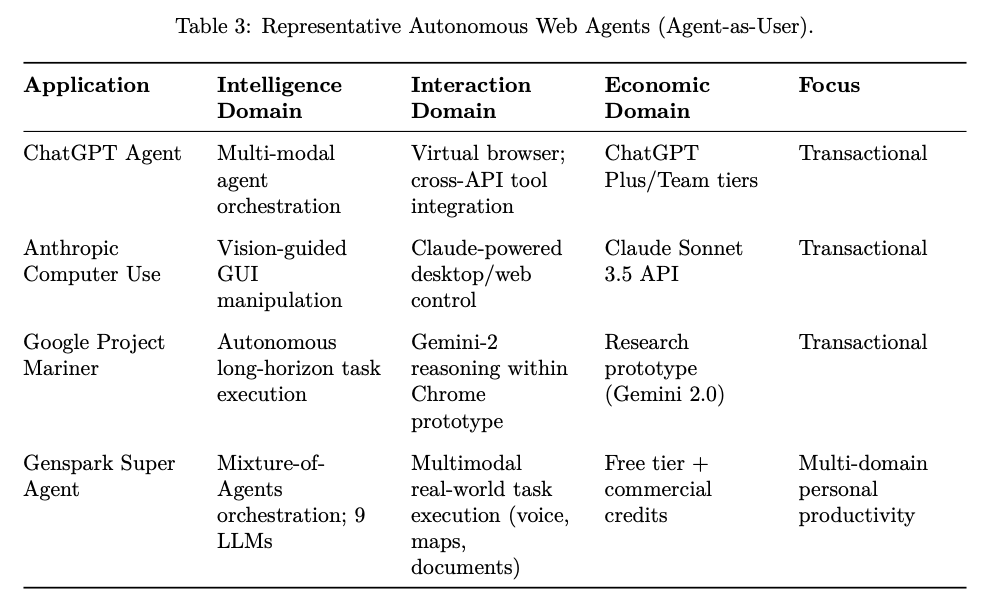 Table 3: Representative Autonomous Web Agents (Agent-as-User).

| Application | Intelligence Domain | Interaction Domain | Economic Domain | Focus |
|---|---|---|---|---|
| ChatGPT Agent | Multi-modal agent orchestration | Virtual browser; cross-API tool integration | ChatGPT Plus/Team tiers | Transactional |
| Anthropic Computer Use | Vision-guided GUI manipulation | Claude-powered desktop/web control | Claude Sonnet 3.5 API | Transactional |
| Google Project Mariner | Autonomous long-horizon task execution | Gemini-2 reasoning within Chrome prototype | Research prototype (Gemini 2.0) | Transactional |
| Genspark Super Agent | Mixture-of-Agents orchestration; 9 LLMs | Multimodal real-world task execution (voice, maps, documents) | Free tier + commercial credits | Multi-domain personal productivity |